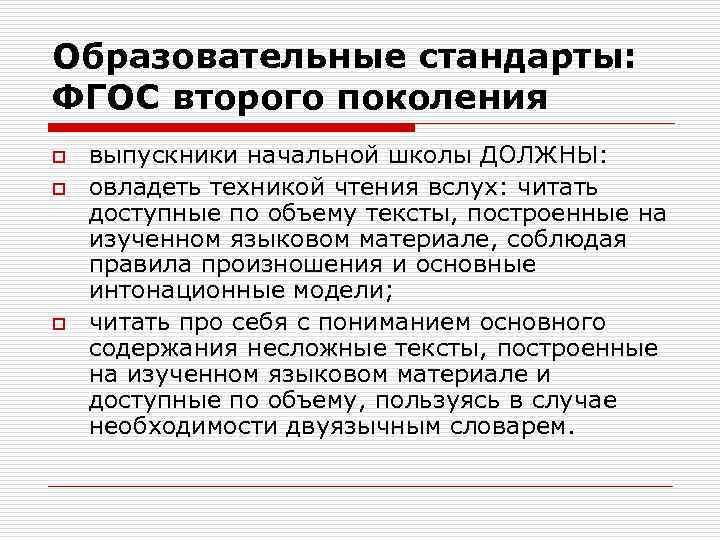 Образовательные стандарты: ФГОС второго поколения

выпускники начальной школы ДОЛЖНЫ:

овладеть техникой чтения вслух: читать доступные по объему тексты, построенные на изученном языковом материале, соблюдая правила произношения и основные интонационные модели;

читать про себя с пониманием основного содержания несложные тексты, построенные на изученном языковом материале и доступные по объему, пользуясь в случае необходимости двуязычным словарем.